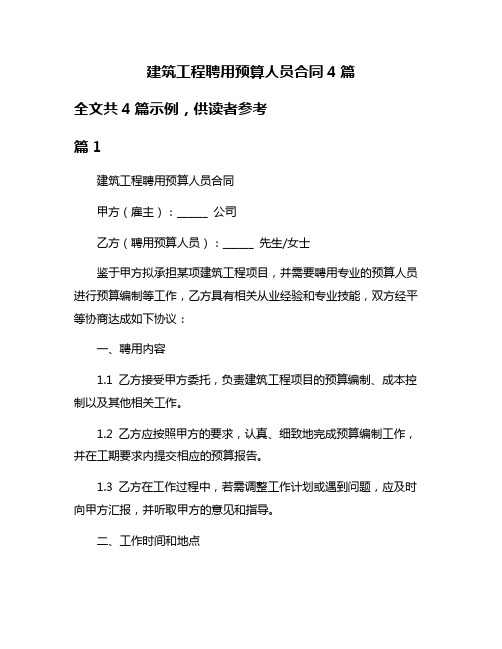 建筑工程聘用预算人员合同 4 篇

全文共 4 篇示例，供读者参考

篇 1

建筑工程聘用预算人员合同

甲方（雇主）：______ 公司

乙方（聘用预算人员）：______ 先生/女士

鉴于甲方拟承担某项建筑工程项目，并需要聘用专业的预算人员进行预算编制等工作，乙方具有相关从业经验和专业技能，双方经平等协商达成如下协议：

一、聘用内容

1.1 乙方接受甲方委托，负责建筑工程项目的预算编制、成本控制以及其他相关工作。

1.2 乙方应按照甲方的要求，认真、细致地完成预算编制工作，并在工期要求内提交相应的预算报告。

1.3 乙方在工作过程中，若需调整工作计划或遇到问题，应及时向甲方汇报，并听取甲方的意见和指导。

二、工作时间和地点